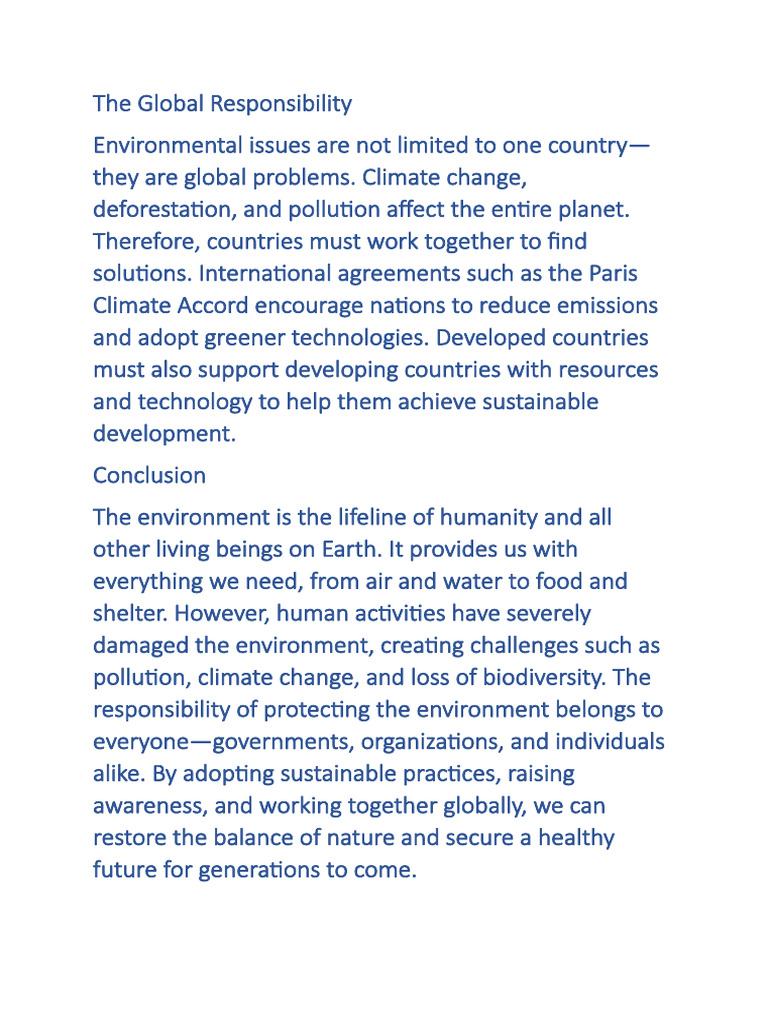 The Global Responsibility

Environmental issues are not limited to one country—they are global problems. Climate change, deforestation, and pollution affect the entire planet. Therefore, countries must work together to find solutions. International agreements such as the Paris Climate Accord encourage nations to reduce emissions and adopt greener technologies. Developed countries must also support developing countries with resources and technology to help them achieve sustainable development.

Conclusion

The environment is the lifeline of humanity and all other living beings on Earth. It provides us with everything we need, from air and water to food and shelter. However, human activities have severely damaged the environment, creating challenges such as pollution, climate change, and loss of biodiversity. The responsibility of protecting the environment belongs to everyone—governments, organizations, and individuals alike. By adopting sustainable practices, raising awareness, and working together globally, we can restore the balance of nature and secure a healthy future for generations to come.